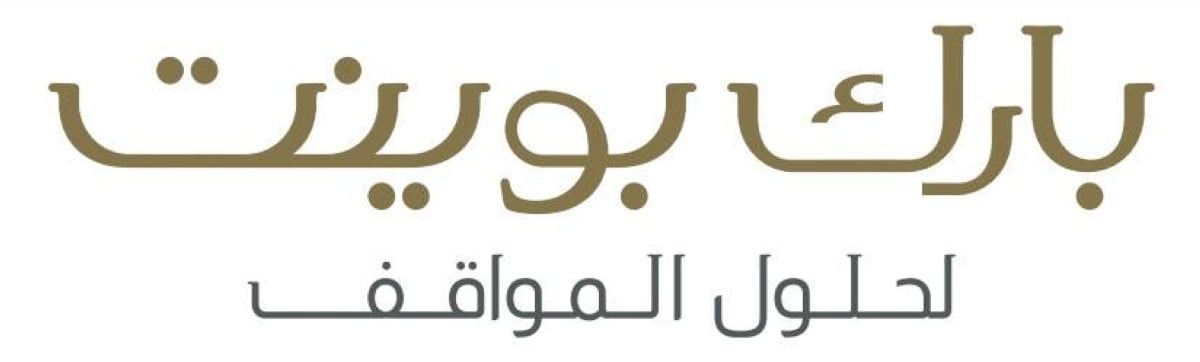 بارك بوينت
لحلول المواقف